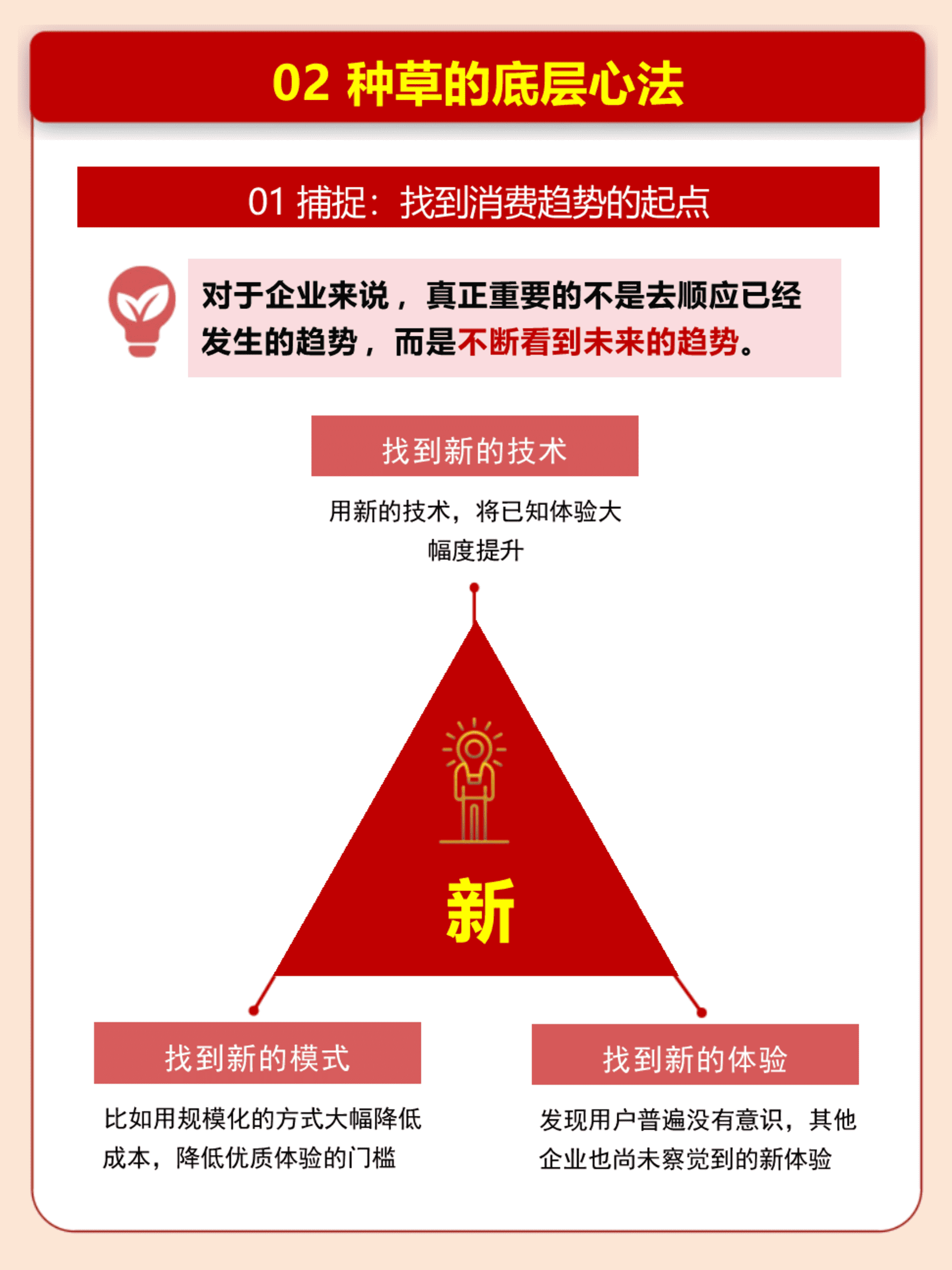 02 种草的底层心法

01 捕捉：找到消费趋势的起点

对于企业来说，真正重要的不是去顺应已经发生的趋势，而是不断看到未来的趋势。

找到新的技术

用新的技术，将已知体验大幅度提升

新

找到新的模式

比如用规模化的方式大幅降低成本，降低优质体验的门槛

找到新的体验

发现用户普遍没有意识，其他企业也尚未察觉到的新体验